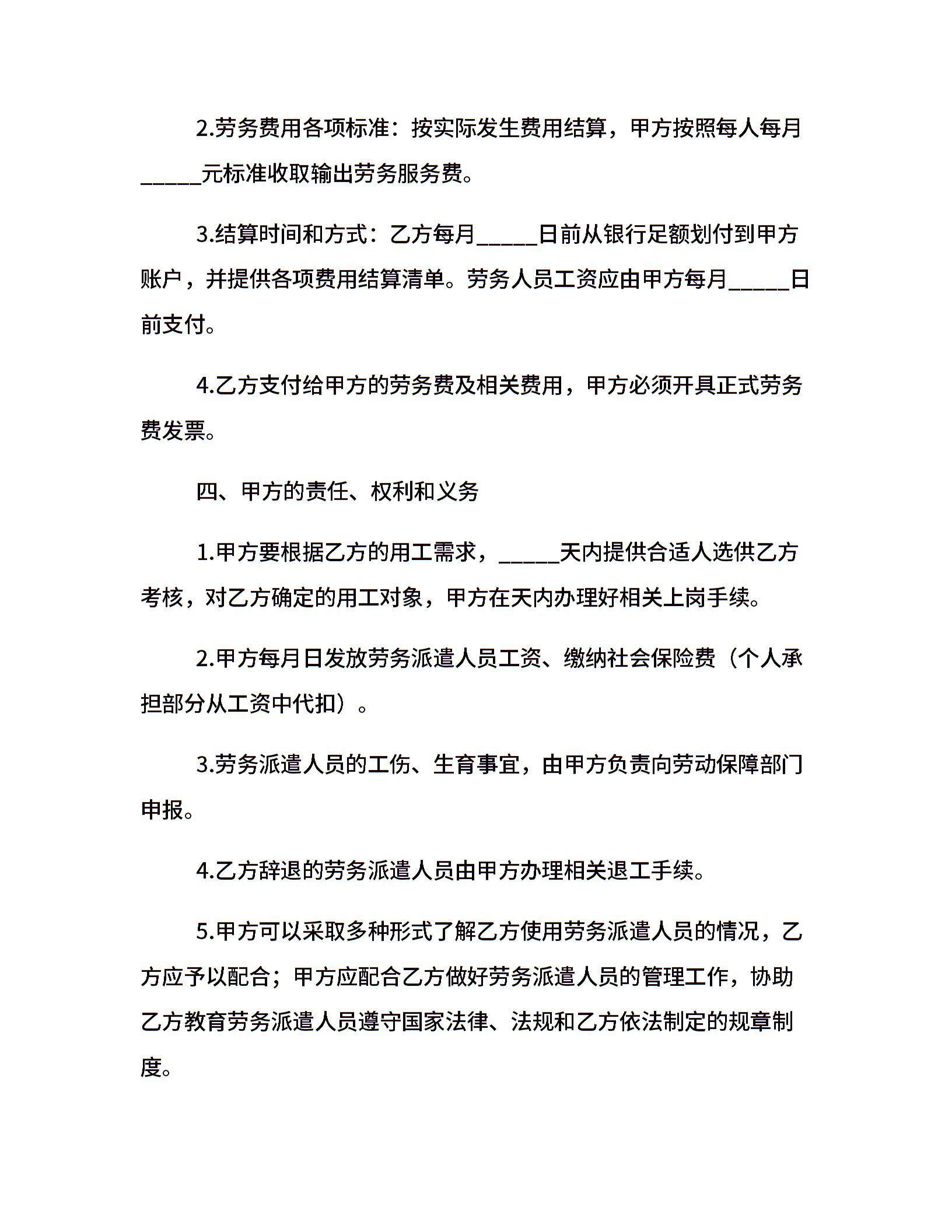 2.劳务费用各项标准：按实际发生费用结算，甲方按照每人每月_____元标准收取输出劳务服务费。

3.结算时间和方式：乙方每月_____日前从银行足额划付到甲方账户，并提供各项费用结算清单。劳务人员工资应由甲方每月_____日前支付。

4.乙方支付给甲方的劳务费及相关费用，甲方必须开具正式劳务费发票。

四、甲方的责任、权利和义务

1.甲方要根据乙方的用工需求，_____天内提供合适人选供乙方考核，对乙方确定的用工对象，甲方在天内办理好相关上岗手续。

2.甲方每月日发放劳务派遣人员工资、缴纳社会保险费（个人承担部分从工资中代扣）。

3.劳务派遣人员的工伤、生育事宜，由甲方负责向劳动保障部门申报。

4.乙方辞退的劳务派遣人员由甲方办理相关退工手续。

5.甲方可以采取多种形式了解乙方使用劳务派遣人员的情况，乙方应予以配合；甲方应配合乙方做好劳务派遣人员的管理工作，协助乙方教育劳务派遣人员遵守国家法律、法规和乙方依法制定的规章制度。